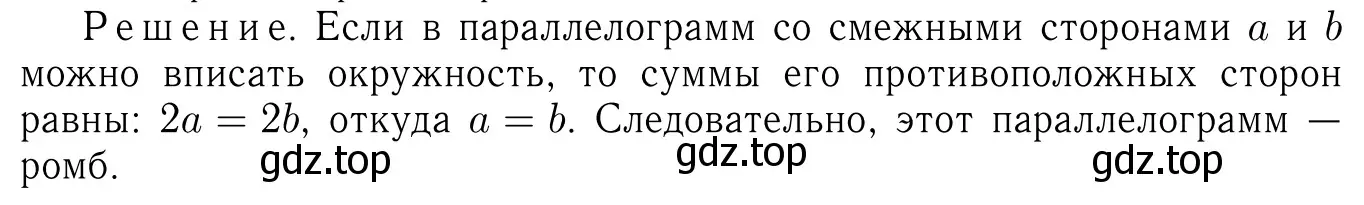 Решение. Если в параллелограмм со смежными сторонами $a$ и $b$ можно вписать окружность, то суммы его противоположных сторон равны: $2a = 2b$, откуда $a = b$. Следовательно, этот параллелограмм — ромб.

gdz.top gdz.top gdz.top